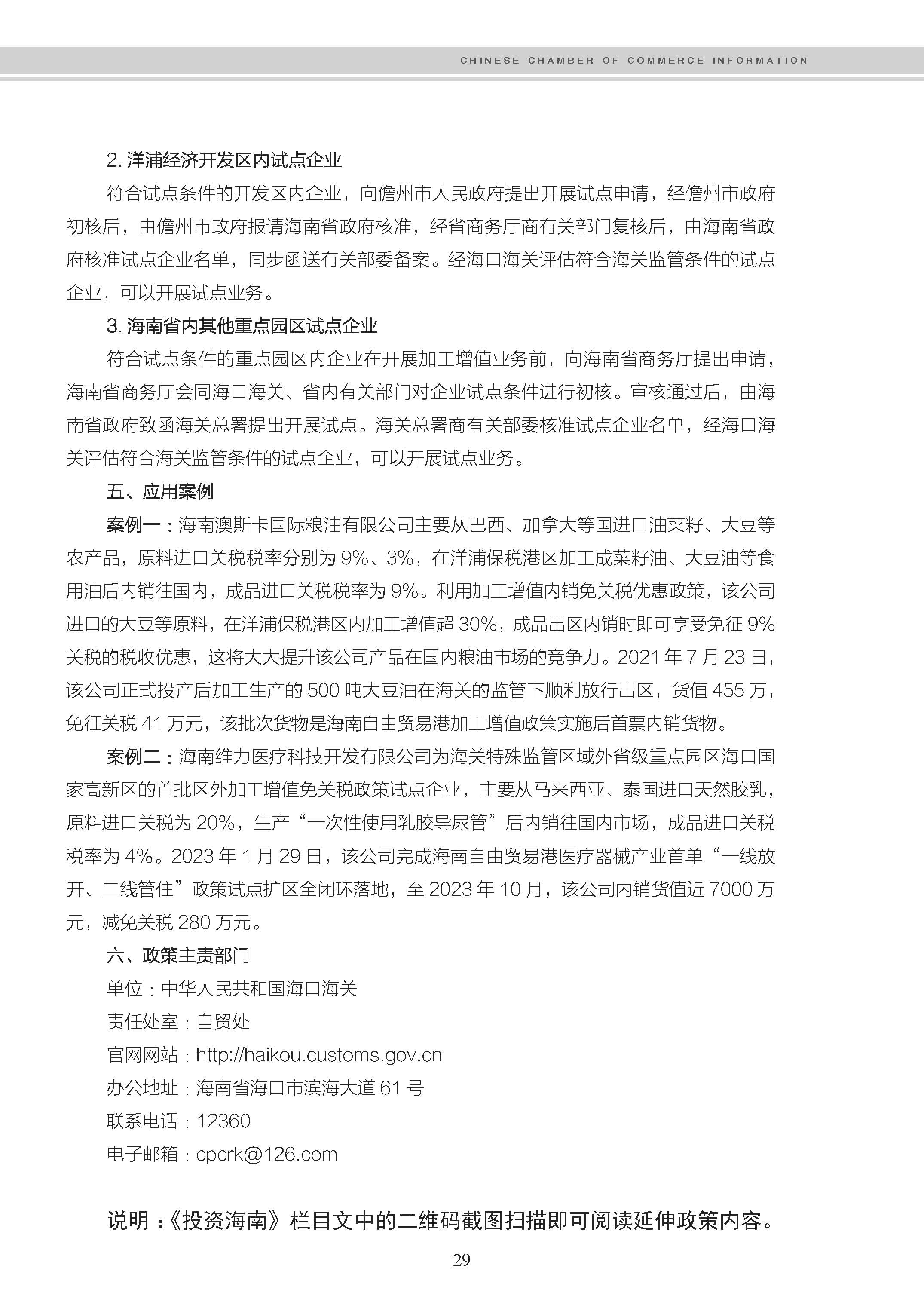 CHINESE CHAMBER OF COMMERCE INFORMATION

2. 洋浦经济开发区内试点企业

符合试点条件的开发区内企业，向儋州市人民政府提出开展试点申请，经儋州市政府初核后，由儋州市政府报请海南省政府核准，经省商务厅商有关部门复核后，由海南省政府核准试点企业名单，同步函送有关部委备案。经海口海关评估符合海关监管条件的试点企业，可以开展试点业务。

3. 海南省内其他重点园区试点企业

符合试点条件的重点园区内企业在开展加工增值业务前，向海南省商务厅提出申请，海南省商务厅会同海口海关、省内有关部门对企业试点条件进行初核。审核通过后，由海南省政府致函海关总署提出开展试点。海关总署商有关部委核准试点企业名单，经海口海关评估符合海关监管条件的试点企业，可以开展试点业务。

五、应用案例

案例一：海南澳斯卡国际粮油有限公司主要从巴西、加拿大等国进口油菜籽、大豆等农产品，原料进口关税税率分别为 9%、3%，在洋浦保税港区加工成菜籽油、大豆油等食用油后内销往国内，成品进口关税税率为 9%。利用加工增值内销免关税优惠政策，该公司进口的大豆等原料，在洋浦保税港区内加工增值超 30%，成品出区内销时即可享受免征 9% 关税的税收优惠，这将大大提升该公司产品在国内粮油市场的竞争力。2021 年 7 月 23 日，该公司正式投产后加工生产的 500 吨大豆油在海关的监管下顺利放行出区，货值 455 万，免征关税 41 万元，该批次货物是海南自由贸易港加工增值政策实施后首票内销货物。

案例二：海南维力医疗科技开发有限公司为海关特殊监管区域外省级重点园区海口国家高新区的首批区外加工增值免关税政策试点企业，主要从马来西亚、泰国进口天然胶乳，原料进口关税为 20%，生产“一次性使用乳胶导尿管”后内销往国内市场，成品进口关税税率为 4%。2023 年 1 月 29 日，该公司完成海南自由贸易港医疗器械产业首单“一线放开、二线管住”政策试点扩区全闭环落地，至 2023 年 10 月，该公司内销货值近 7000 万元，减免关税 280 万元。

六、政策主责部门

单位：中华人民共和国海口海关

责任处室：自贸处

官网网站：http://haikou.customs.gov.cn

办公地址：海南省海口市滨海大道 61 号

联系电话：12360

电子邮箱：cpcrk@126.com

说明：《投资海南》栏目文中的二维码截图扫描即可阅读延伸政策内容。

29